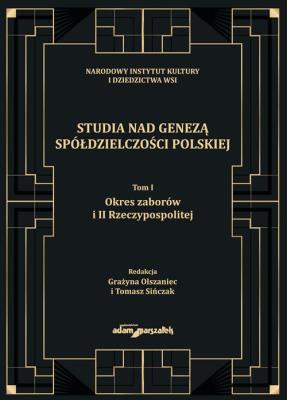 NARODOWY INSTYTUT KULTURY I DZIEDZICTWA WSI

STUDIA NAD GENEZĄ SPÓŁDZIELCZOŚCI POLSKIEJ

Tom I

Okres zaborów i II Rzeczypospolitej

Redakcja
Grażyna Olszaniec
i Tomasz Sińczak

adam marszałek